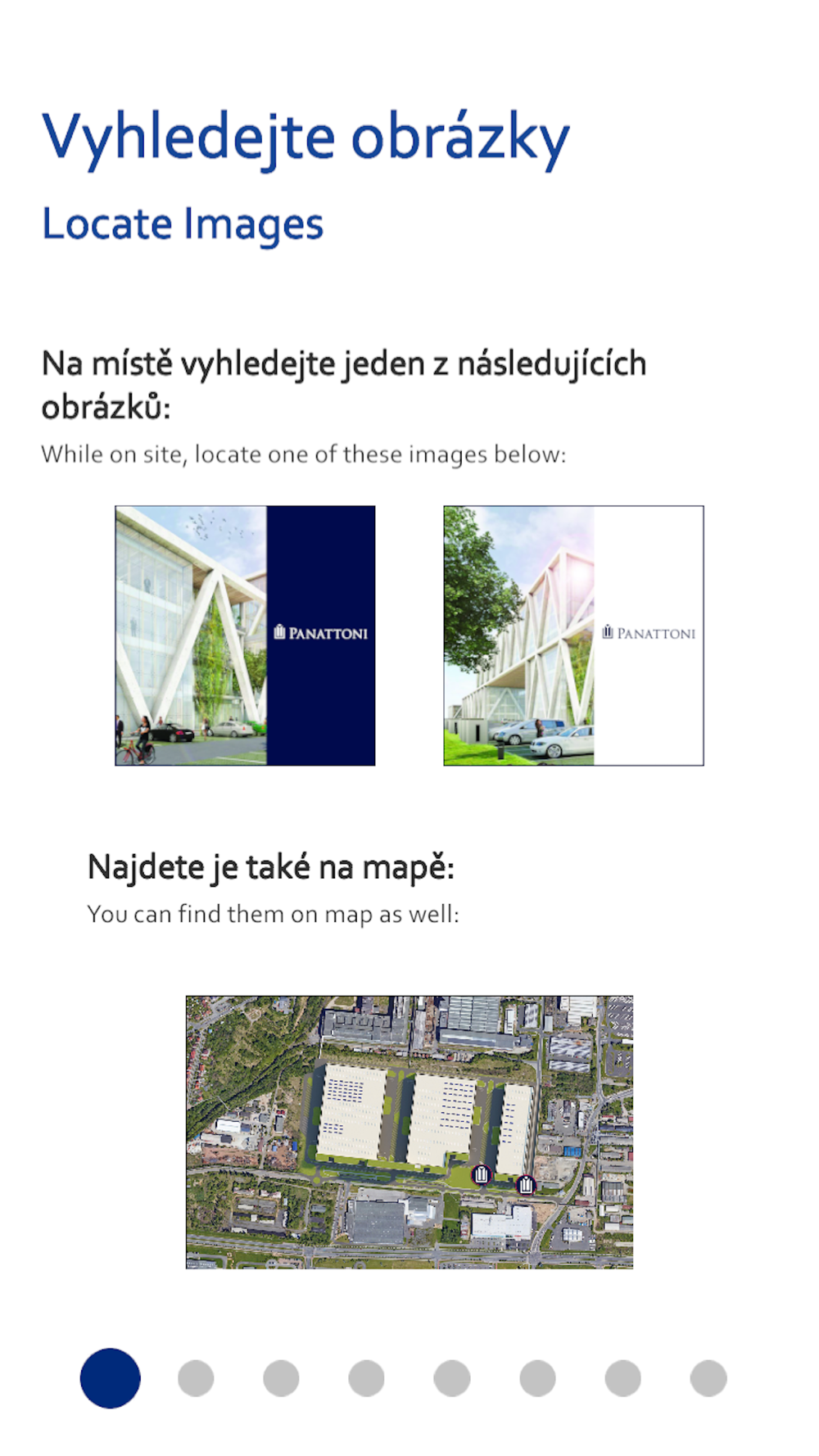 Vyhledejte obrázky

Locate Images

Na místě vyhledejte jeden z následujících obrázků:

While on site, locate one of these images below:

PANATTONI

PANATTONI

Najdete je také na mapě:

You can find them on map as well: